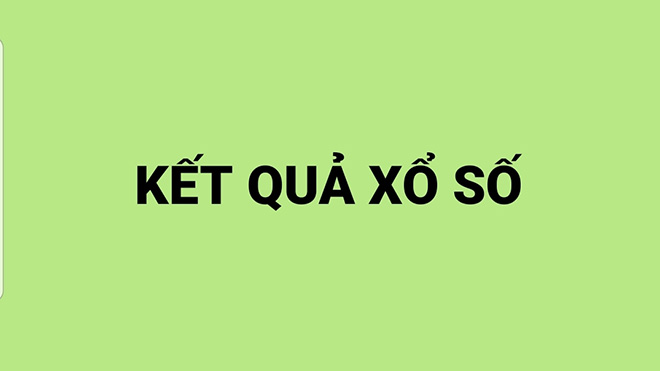 KẾT QUẢ XỔ SỐ